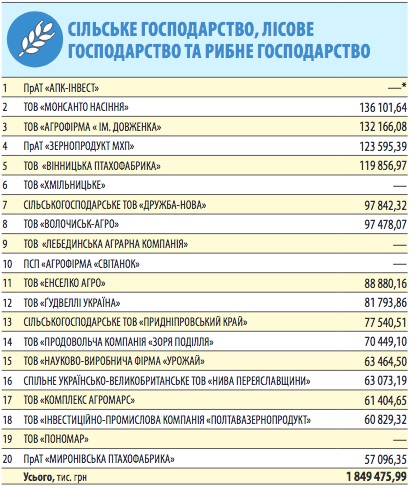 СІЛЬСЬКЕ ГОСПОДАРСТВО, ЛІСОВЕ ГОСПОДАРСТВО ТА РИБНЕ ГОСПОДАРСТВО

| | | |
|---|---|---|
| 1 | ПрАТ «АПК-ІНВЕСТ» | —* |
| 2 | ТОВ «МОНСАНТО НАСІННЯ» | 136 101,64 |
| 3 | ТОВ «АГРОФІРМА « ІМ. ДОВЖЕНКА» | 132 166,08 |
| 4 | ПрАТ «ЗЕРНОПРОДУКТ МХП» | 123 595,39 |
| 5 | ТОВ «ВІННИЦЬКА ПТАХОФАБРИКА» | 119 856,97 |
| 6 | ТОВ «ХМІЛЬНИЦЬКЕ» | — |
| 7 | СІЛЬСЬКОГОСПОДАРСЬКЕ ТОВ «ДРУЖБА-НОВА» | 97 842,32 |
| 8 | ТОВ «ВОЛОЧИСЬК-АГРО» | 97 478,07 |
| 9 | ТОВ «ЛЕБЕДИНСЬКА АГРАРНА КОМПАНІЯ» | — |
| 10 | ПСП «АГРОФІРМА «СВІТАНОК» | — |
| 11 | ТОВ «ЕНСЕЛКО АГРО» | 88 880,16 |
| 12 | ТОВ «ҐУДВЕЛЛІ УКРАЇНА» | 81 793,86 |
| 13 | СІЛЬСЬКОГОСПОДАРСЬКЕ ТОВ «ПРИДНІПРОВСЬКИЙ КРАЙ» | 77 540,51 |
| 14 | ТОВ «ПРОДОВОЛЬЧА КОМПАНІЯ «ЗОРЯ ПОДІЛЛЯ» | 70 449,10 |
| 15 | ТОВ «НАУКОВО-ВИРОБНИЧА ФІРМА «УРОЖАЙ» | 63 464,50 |
| 16 | СПІЛЬНЕ УКРАЇНСЬКО-ВЕЛИКОБРИТАНСЬКЕ ТОВ «НИВА ПЕРЕЯСЛАВЩИНИ» | 63 073,19 |
| 17 | ТОВ «КОМПЛЕКС АГРОМАРС» | 61 404,65 |
| 18 | ТОВ «ІНВЕСТИЦІЙНО-ПРОМИСЛОВА КОМПАНІЯ «ПОЛТАВАЗЕРНОПРОДУКТ» | 60 829,32 |
| 19 | ТОВ «ПОНОМАР» | — |
| 20 | ПрАТ «МИРОНІВСЬКА ПТАХОФАБРИКА» | 57 096,35 |
| | Усього, тис. грн | 1 849 475,99 |